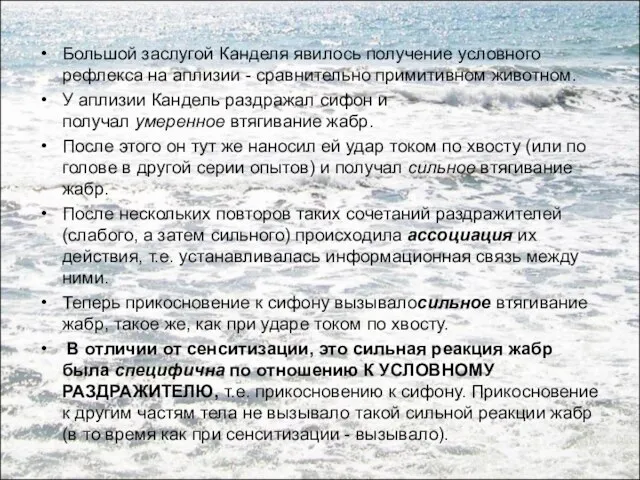 • Большой заслугой Канделя явилось получение условного рефлекса на аплизии - сравнительно примитивном животном.
• У аплизии Кандель раздражал сифон и получал умеренное втягивание жабр.
• После этого он тут же наносил ей удар током по хвосту (или по голове в другой серии опытов) и получал сильное втягивание жабр.
• После нескольких повторов таких сочетаний раздражителей (слабого, а затем сильного) происходила ассоциация их действия, т.е. устанавливалась информационная связь между ними.
• Теперь прикосновение к сифону вызывалосильное втягивание жабр, такое же, как при ударе током по хвосту.
• В отличии от сенситизации, это сильная реакция жабр была специфична по отношению К УСЛОВНОМУ РАЗДРАЖИТЕЛЮ, т.е. прикосновению к сифону. Прикосновение к другим частям тела не вызывало такой сильной реакции жабр (в то время как при сенситизации - вызывало).